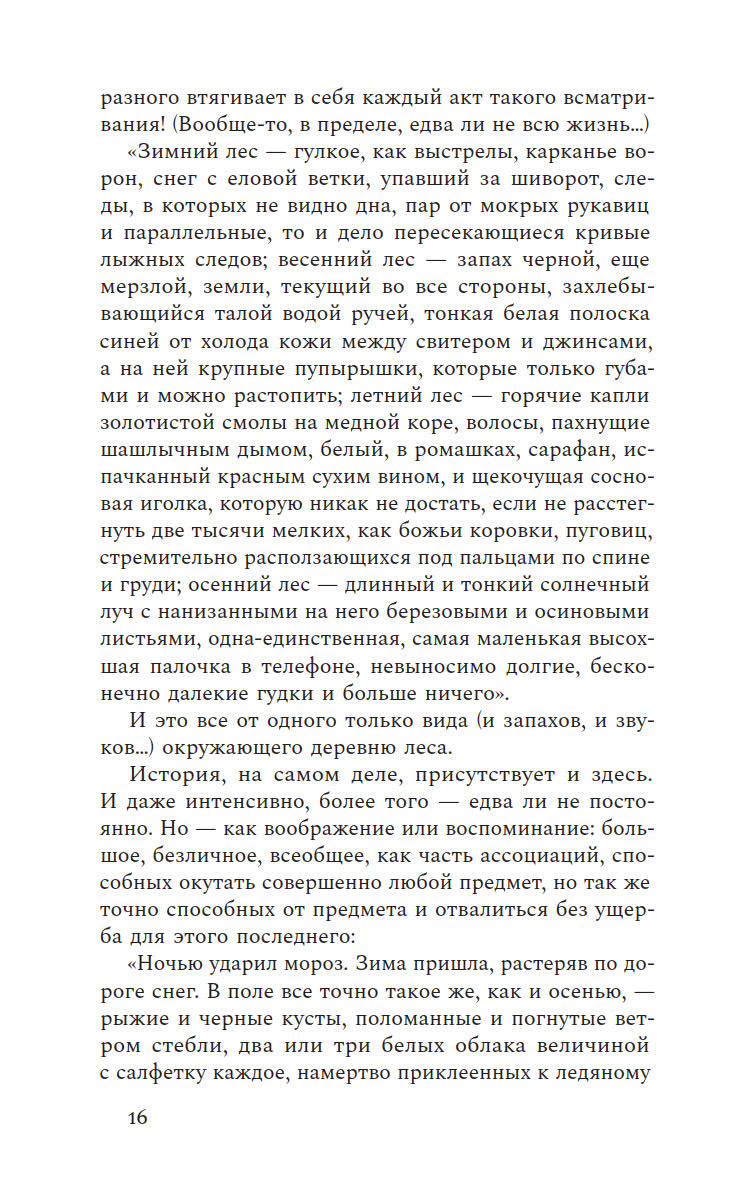 разного втягивает в себя каждый акт такого всматривания! (Вообще-то, в пределе, едва ли не всю жизнь...)

«Зимний лес — гулкое, как выстрелы, карканье ворон, снег с еловой ветки, упавший за шиворот, следы, в которых не видно дна, пар от мокрых рукавиц и параллельные, то и дело пересекающиеся кривые лыжных следов; весенний лес — запах черной, еще мерзлой, земли, текущий во все стороны, захлебывающийся талой водой ручей, тонкая белая полоска синей от холода кожи между свитером и джинсами, а на ней крупные пупырышки, которые только губами и можно растопить; летний лес — горячие капли золотистой смолы на медной коре, волосы, пахнущие шашлычным дымом, белый, в ромашках, сарафан, испачканный красным сухим вином, и щекочущая сосновая иголка, которую никак не достать, если не расстегнуть две тысячи мелких, как божьи коровки, пуговиц, стремительно расползающихся под пальцами по спине и груди; осенний лес — длинный и тонкий солнечный луч с нанизанными на него березовыми и осиновыми листьями, одна-единственная, самая маленькая высохшая палочка в телефоне, невыносимо долгие, бесконечно далекие гудки и больше ничего».

И это все от одного только вида (и запахов, и звуков...) окружающего деревню леса.

История, на самом деле, присутствует и здесь. И даже интенсивно, более того — едва ли не постоянно. Но — как воображение или воспоминание: большое, безличное, всеобщее, как часть ассоциаций, способных окутать совершенно любой предмет, но так же точно способных от предмета и отвалиться без ущерба для этого последнего:

«Ночью ударил мороз. Зима пришла, растеряв по дороге снег. В поле все точно такое же, как и осенью, — рыжие и черные кусты, поломанные и погнутые ветром стебли, два или три белых облака величиной с салфетку каждое, намертво приклеенных к ледяному

16